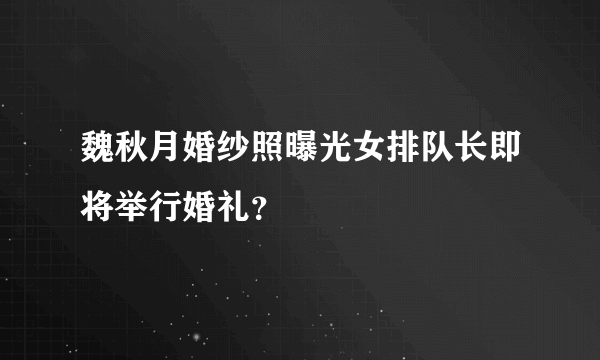 魏秋月婚纱照曝光女排队长即将举行婚礼？